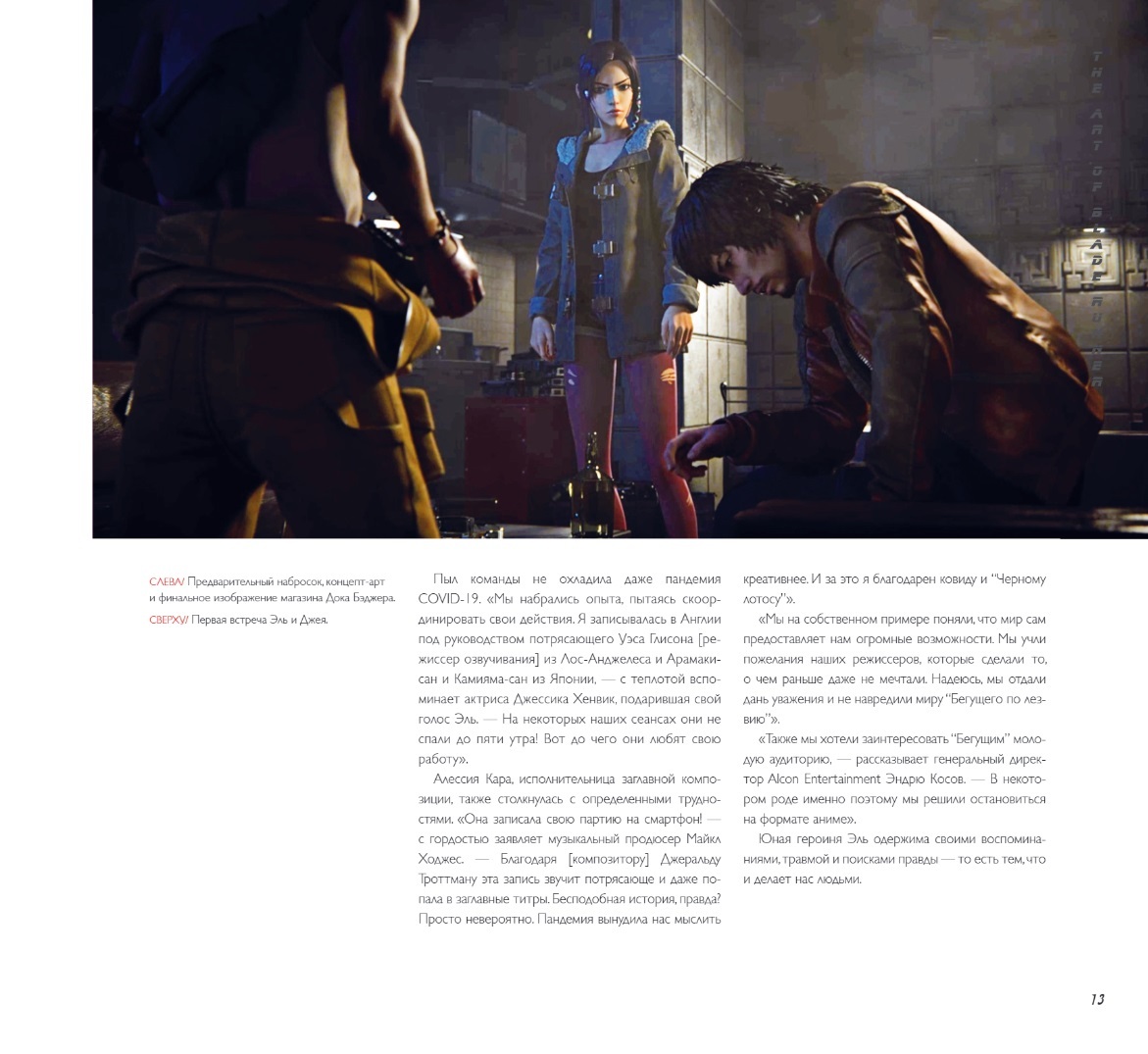 THE ART OF BLADE RUNNER

СЛЕВА/ Предварительный набросок, концепт-арт и финальное изображение магазина Дока Бэджера.

СВЕРХУ/ Первая встреча Эль и Джея.

Пыл команды не охладила даже пандемия COVID-19. «Мы набрались опыта, пытаясь скоординировать свои действия. Я записывалась в Англии под руководством потрясающего Уэса Глисона [режиссер озвучивания] из Лос-Анджелеса и Арамаки-сан и Камияма-сан из Японии, — с теплотой вспоминает актриса Джессика Хенвик, подарившая свой голос Эль. — На некоторых наших сеансах они не спали до пяти утра! Вот до чего они любят свою работу».

Алессия Кара, исполнительница заглавной композиции, также столкнулась с определенными трудностями. «Она записала свою партию на смартфон! — с гордостью заявляет музыкальный продюсер Майкл Ходжес. — Благодаря [композитору] Джеральду Троттману эта запись звучит потрясающе и даже попала в заглавные титры. Бесподобная история, правда? Просто невероятно. Пандемия вынудила нас мыслить креативнее. И за это я благодарен ковиду и "Черному лотосу"».

«Мы на собственном примере поняли, что мир сам предоставляет нам огромные возможности. Мы учли пожелания наших режиссеров, которые сделали то, о чем раньше даже не мечтали. Надеюсь, мы отдали дань уважения и не навредили миру "Бегущего по лезвию"».

«Также мы хотели заинтересовать "Бегущим" молодую аудиторию, — рассказывает генеральный директор Alcon Entertainment Эндрю Косов. — В некотором роде именно поэтому мы решили остановиться на формате аниме».

Юная героиня Эль одержима своими воспоминаниями, травмой и поисками правды — то есть тем, что и делает нас людьми.

13